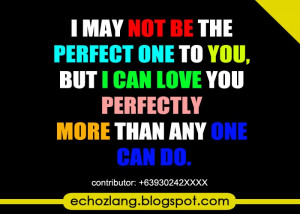 I MAY NOT BE THE PERFECT ONE TO YOU, BUT I CAN LOVE YOU PERFECTLY MORE THAN ANY ONE CAN DO.

contributor: +63930242XXXX

echozlang.blogspot.com